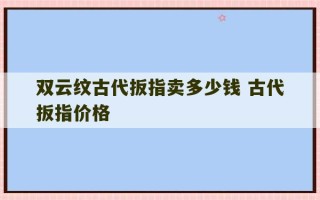 双云纹古代扳指卖多少钱 古代扳指价格